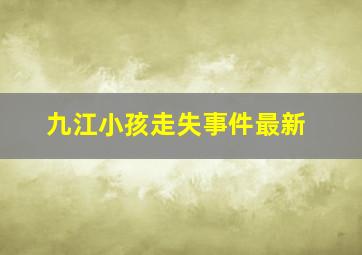 九江小孩走失事件最新